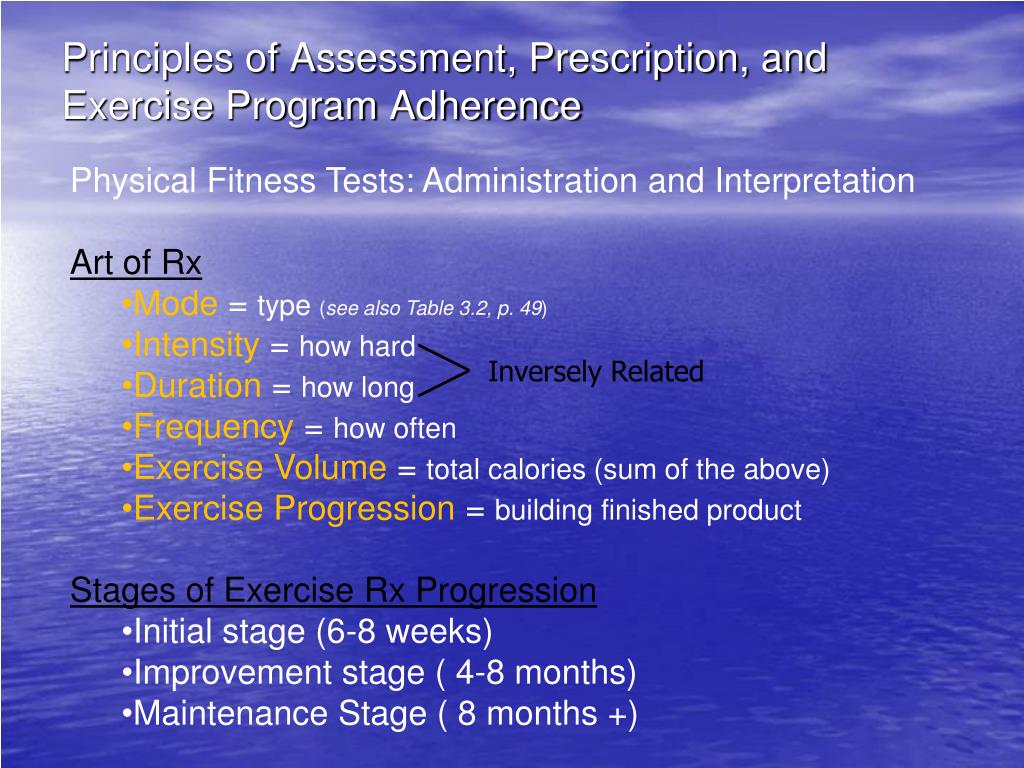 Principles of Assessment, Prescription, and Exercise Program Adherence

Physical Fitness Tests: Administration and Interpretation

Art of Rx
•Mode = type (see also Table 3.2, p. 49)
•Intensity = how hard
•Duration = how long
Inversely Related
•Frequency = how often
•Exercise Volume = total calories (sum of the above)
•Exercise Progression = building finished product

Stages of Exercise Rx Progression
•Initial stage (6-8 weeks)
•Improvement stage ( 4-8 months)
•Maintenance Stage ( 8 months +)